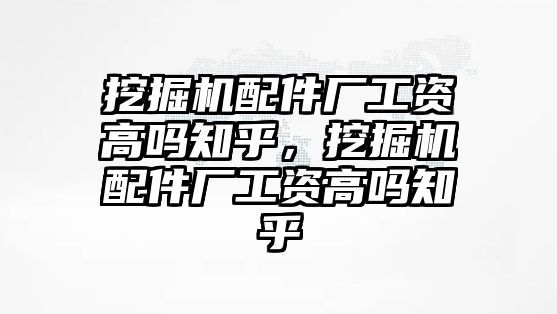 挖掘机配件厂工资高吗知乎，挖掘机配件厂工资高吗知乎